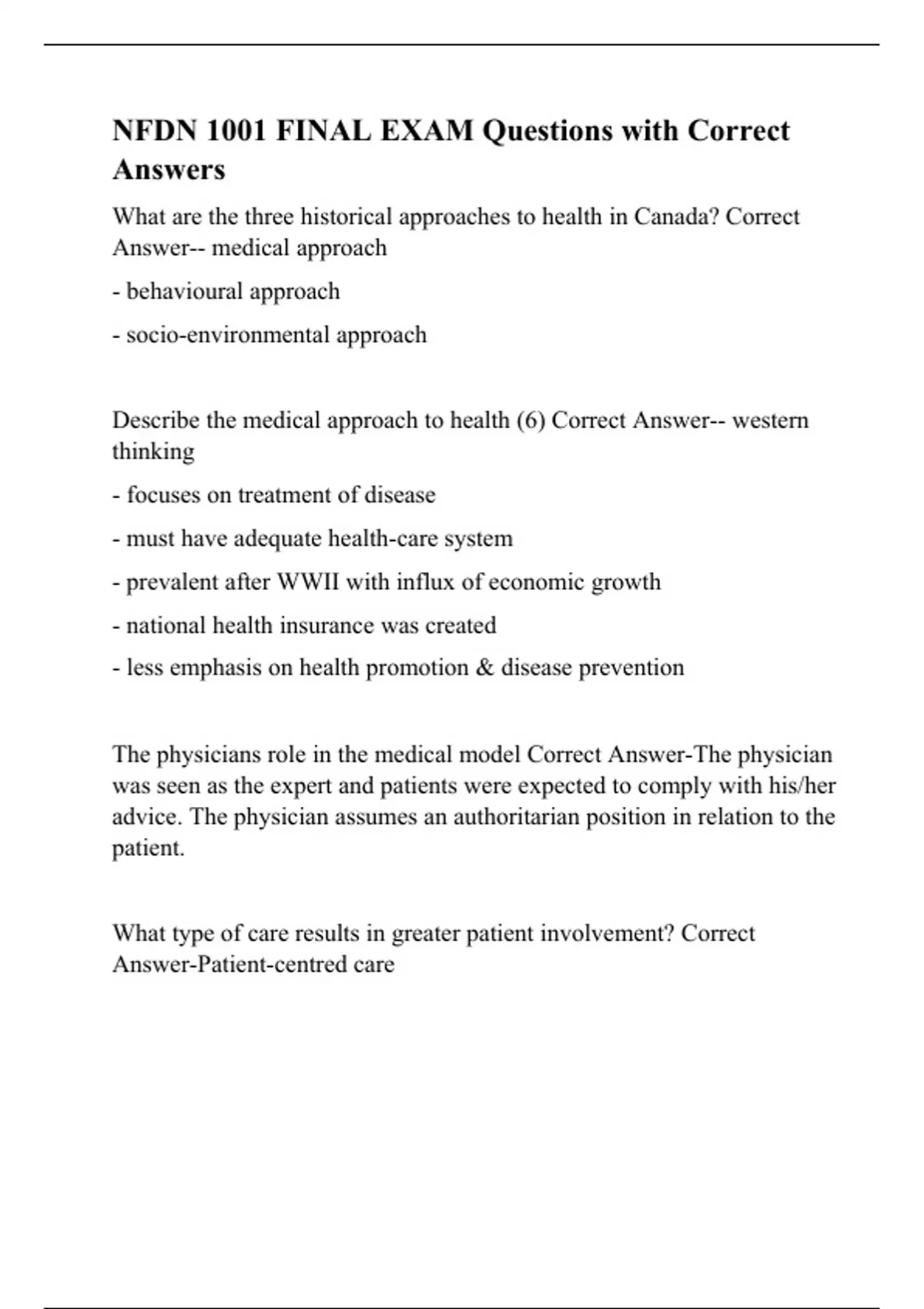 NFDN 1001 FINAL EXAM Questions with Correct Answers

What are the three historical approaches to health in Canada? Correct Answer-- medical approach

- behavioural approach

- socio-environmental approach

Describe the medical approach to health (6) Correct Answer-- western thinking

- focuses on treatment of disease

- must have adequate health-care system

- prevalent after WWII with influx of economic growth

- national health insurance was created

- less emphasis on health promotion & disease prevention

The physicians role in the medical model Correct Answer-The physician was seen as the expert and patients were expected to comply with his/her advice. The physician assumes an authoritarian position in relation to the patient.

What type of care results in greater patient involvement? Correct Answer-Patient-centred care